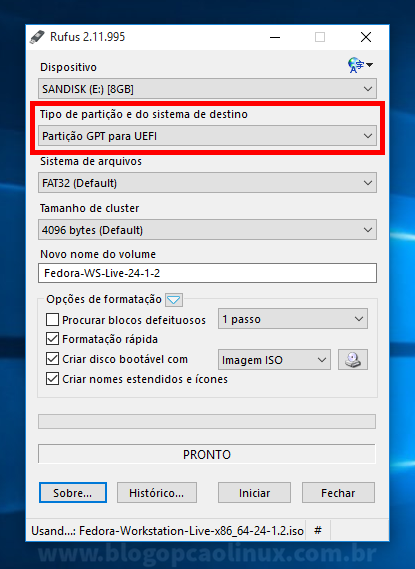 Rufus 2.11.995

Dispositivo

SANDISK (E:) [8GB]

Tipo de partição e do sistema de destino

Partição GPT para UEFI

Sistema de arquivos

FAT32 (Default)

Tamanho de cluster

4096 bytes (Default)

Novo nome do volume

Fedora-WS-Live-24-1-2

Opções de formatação

Procurar blocos defeituosos

1 passo

Formatação rápida

Criar disco bootável com

Imagem ISO

Criar nomes estendidos e ícones

PRONTO

Sobre...

Histórico...

Iniciar

Fechar

Usand...: Fedora-Workstation-Live-x86_64-24-1.2.iso

#

www.blogopcaolinux.com.br